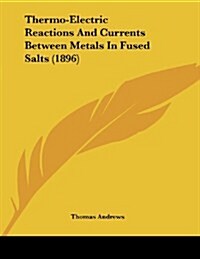 Thermo-Electric Reactions And Currents Between Metals In Fused Salts (1896)

Thomas Andrews